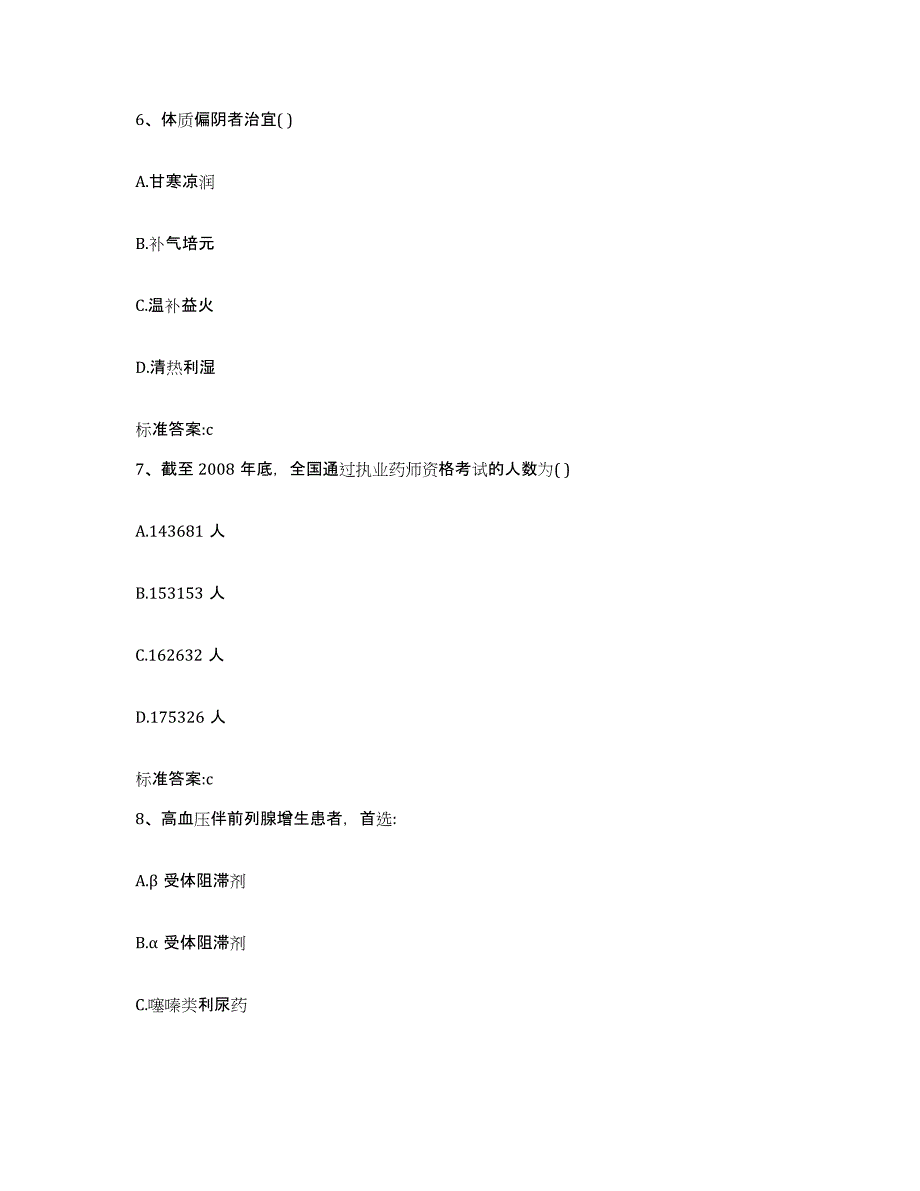 6、体质偏阴者治宜( )

A.甘寒凉润

B.补气培元

C.温补益火

D.清热利湿

标准答案:c

7、截至 2008 年底，全国通过执业药师资格考试的人数为( )

A.143681 人

B.153153 人

C.162632 人

D.175326 人

标准答案:c

8、高血压伴前列腺增生患者，首选:

A.β 受体阻滞剂

B.α 受体阻滞剂

C.噻嗪类利尿药